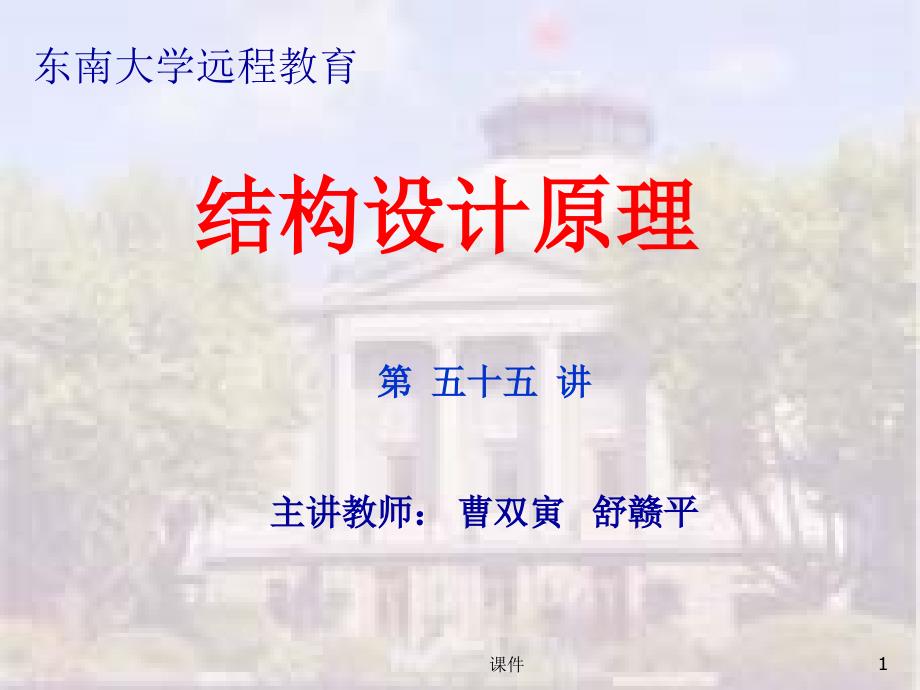 东南大学远程教育

结构设计原理

第 五十五 讲

主讲教师： 曹双寅 舒赣平

课件

1